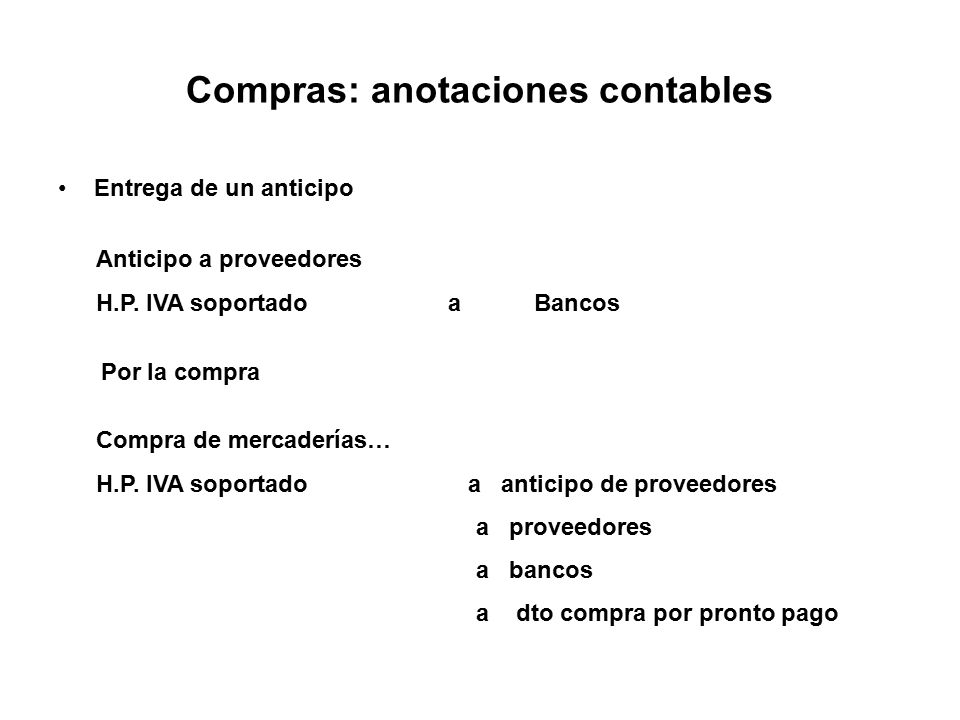 Compras: anotaciones contables

• Entrega de un anticipo

Anticipo a proveedores
H.P. IVA soportado a Bancos

Por la compra

Compra de mercaderías…
H.P. IVA soportado a anticipo de proveedores
a proveedores
a bancos
a dto compra por pronto pago